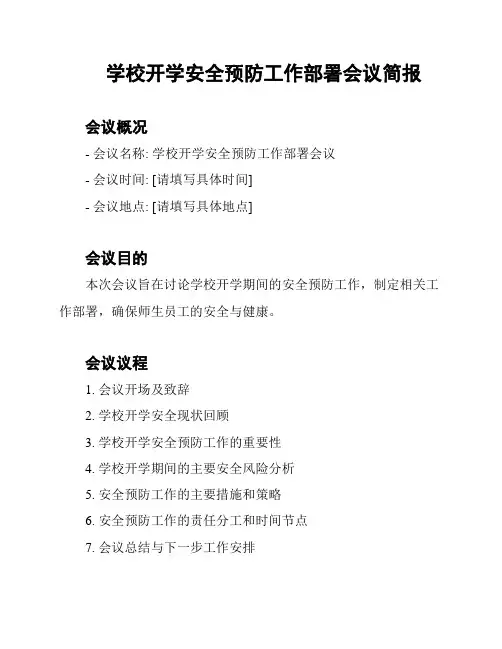 学校开学安全预防工作部署会议简报

会议概况

- 会议名称: 学校开学安全预防工作部署会议

- 会议时间: [请填写具体时间]

- 会议地点: [请填写具体地点]

会议目的

本次会议旨在讨论学校开学期间的安全预防工作，制定相关工作部署，确保师生员工的安全与健康。

会议议程

1. 会议开场及致辞

2. 学校开学安全现状回顾

3. 学校开学安全预防工作的重要性

4. 学校开学期间的主要安全风险分析

5. 安全预防工作的主要措施和策略

6. 安全预防工作的责任分工和时间节点

7. 会议总结与下一步工作安排